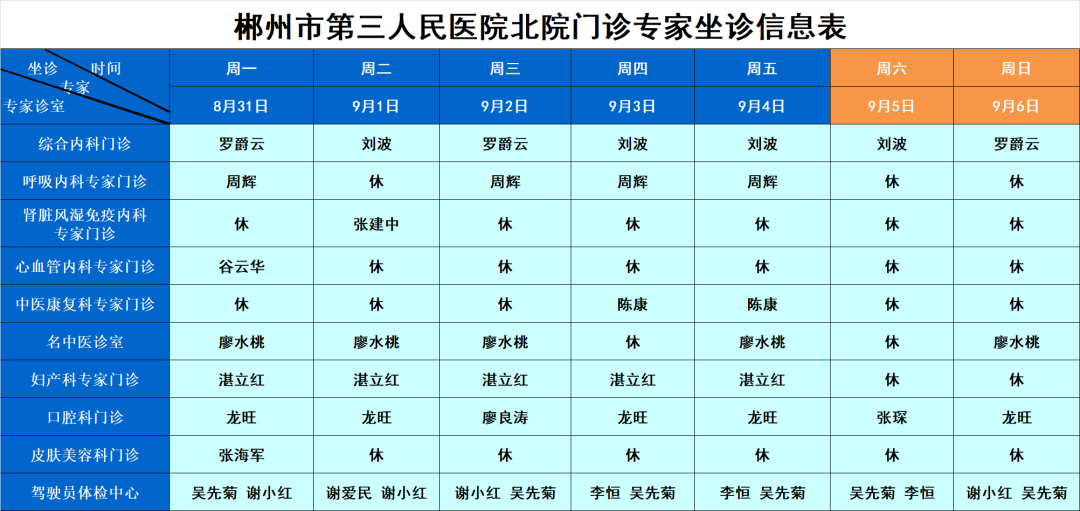 郴州市第三人民医院北院门诊专家坐诊信息表

| 坐诊 时间 专家 专家诊室 | 周一 | 周二 | 周三 | 周四 | 周五 | 周六 | 周日 |
|---|---|---|---|---|---|---|---|
|  | 8月31日 | 9月1日 | 9月2日 | 9月3日 | 9月4日 | 9月5日 | 9月6日 |
| 综合内科门诊 | 罗爵云 | 刘波 | 罗爵云 | 刘波 | 刘波 | 刘波 | 罗爵云 |
| 呼吸内科专家门诊 | 周辉 | 休 | 周辉 | 周辉 | 周辉 | 休 | 休 |
| 肾脏风湿免疫内科专家门诊 | 休 | 张建中 | 休 | 休 | 休 | 休 | 休 |
| 心血管内科专家门诊 | 谷云华 | 休 | 休 | 休 | 休 | 休 | 休 |
| 中医康复科专家门诊 | 休 | 休 | 休 | 陈康 | 陈康 | 休 | 休 |
| 名中医诊室 | 廖水桃 | 廖水桃 | 廖水桃 | 休 | 廖水桃 | 休 | 廖水桃 |
| 妇产科专家门诊 | 湛立红 | 湛立红 | 湛立红 | 湛立红 | 湛立红 | 休 | 休 |
| 口腔科门诊 | 龙旺 | 龙旺 | 廖良涛 | 龙旺 | 龙旺 | 张琛 | 龙旺 |
| 皮肤美容科门诊 | 张海军 | 休 | 休 | 休 | 休 | 休 | 休 |
| 驾驶员体检中心 | 吴先菊 谢小红 | 谢爱民 谢小红 | 谢小红 吴先菊 | 李恒 吴先菊 | 李恒 吴先菊 | 吴先菊 李恒 | 谢小红 吴先菊 |